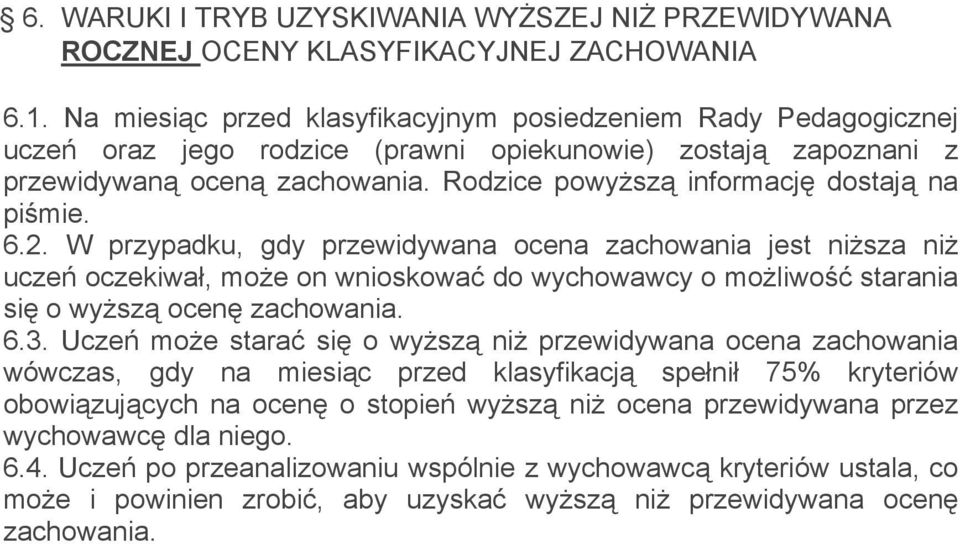 § 6. WARUKI I TRYB UZYSKIWANIA WYŻSZEJ NIŻ PRZEWIDYWANA ROCZNEJ OCENY KLASYFIKACYJNEJ ZACHOWANIA

6.1. Na miesiąc przed klasyfikacyjnym posiedzeniem Rady Pedagogicznej uczeń oraz jego rodzice (prawni opiekunowie) zostają zapoznani z przewidywaną oceną zachowania. Rodzice powyższą informację dostają na piśmie.
6.2. W przypadku, gdy przewidywana ocena zachowania jest niższa niż uczeń oczekiwał, może on wnioskować do wychowawcy o możliwość starania się o wyższą ocenę zachowania.
6.3. Uczeń może starać się o wyższą niż przewidywana ocena zachowania wówczas, gdy na miesiąc przed klasyfikacją spełnił 75% kryteriów obowiązujących na ocenę o stopień wyższą niż ocena przewidywana przez wychowawcę dla niego.
6.4. Uczeń po przeanalizowaniu wspólnie z wychowawcą kryteriów ustala, co może i powinien zrobić, aby uzyskać wyższą niż przewidywana ocenę zachowania.